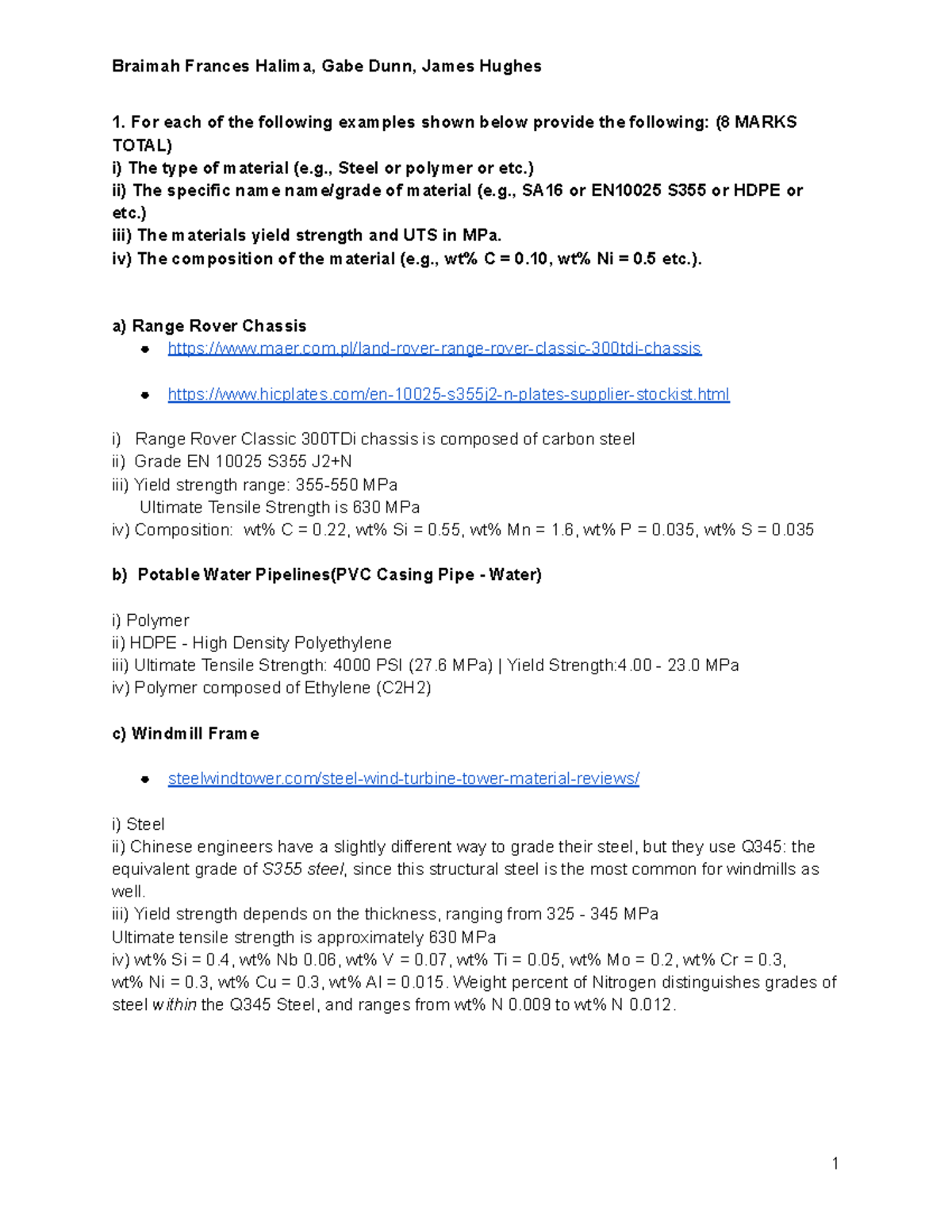 Braimah Frances Halima, Gabe Dunn, James Hughes

1. For each of the following examples shown below provide the following: (8 MARKS TOTAL)
i) The type of material (e.g., Steel or polymer or etc.)
ii) The specific name name/grade of material (e.g., SA16 or EN10025 S355 or HDPE or etc.)
iii) The materials yield strength and UTS in MPa.
iv) The composition of the material (e.g., wt% C = 0.10, wt% Ni = 0.5 etc.).

a) Range Rover Chassis
• https://www.maer.com.pl/land-rover-range-rover-classic-300tdi-chassis
• https://www.hicplates.com/en-10025-s355j2-n-plates-supplier-stockist.html

i) Range Rover Classic 300TDi chassis is composed of carbon steel
ii) Grade EN 10025 S355 J2+N
iii) Yield strength range: 355-550 MPa
Ultimate Tensile Strength is 630 MPa
iv) Composition: wt% C = 0.22, wt% Si = 0.55, wt% Mn = 1.6, wt% P = 0.035, wt% S = 0.035

b) Potable Water Pipelines(PVC Casing Pipe - Water)

i) Polymer
ii) HDPE - High Density Polyethylene
iii) Ultimate Tensile Strength: 4000 PSI (27.6 MPa) | Yield Strength:4.00 - 23.0 MPa
iv) Polymer composed of Ethylene (C2H2)

c) Windmill Frame

• steelwindtower.com/steel-wind-turbine-tower-material-reviews/

i) Steel
ii) Chinese engineers have a slightly different way to grade their steel, but they use Q345: the equivalent grade of S355 steel, since this structural steel is the most common for windmills as well.
iii) Yield strength depends on the thickness, ranging from 325 - 345 MPa
Ultimate tensile strength is approximately 630 MPa
iv) wt% Si = 0.4, wt% Nb 0.06, wt% V = 0.07, wt% Ti = 0.05, wt% Mo = 0.2, wt% Cr = 0.3, wt% Ni = 0.3, wt% Cu = 0.3, wt% Al = 0.015. Weight percent of Nitrogen distinguishes grades of steel within the Q345 Steel, and ranges from wt% N 0.009 to wt% N 0.012.

1